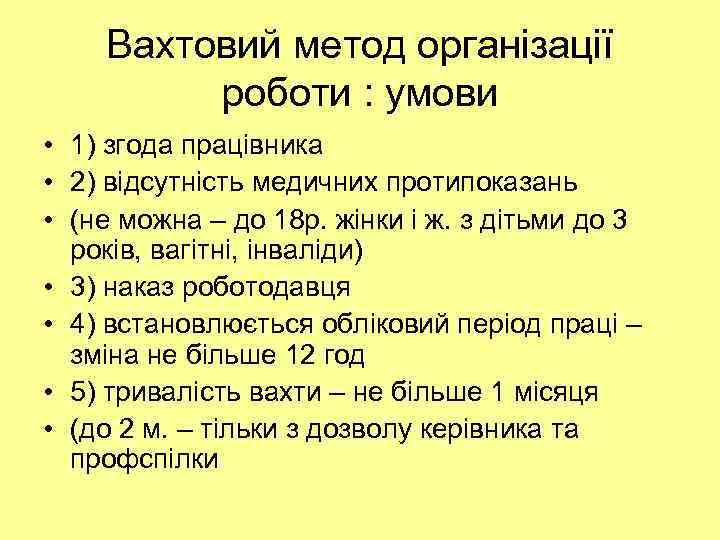 Вахтовий метод організації роботи : умови

• 1) згода працівника
• 2) відсутність медичних протипоказань
• (не можна – до 18р. жінки і ж. з дітьми до 3 років, вагітні, інваліди)
• 3) наказ роботодавця
• 4) встановлюється обліковий період праці – зміна не більше 12 год
• 5) тривалість вахти – не більше 1 місяця
• (до 2 м. – тільки з дозволу керівника та профспілки